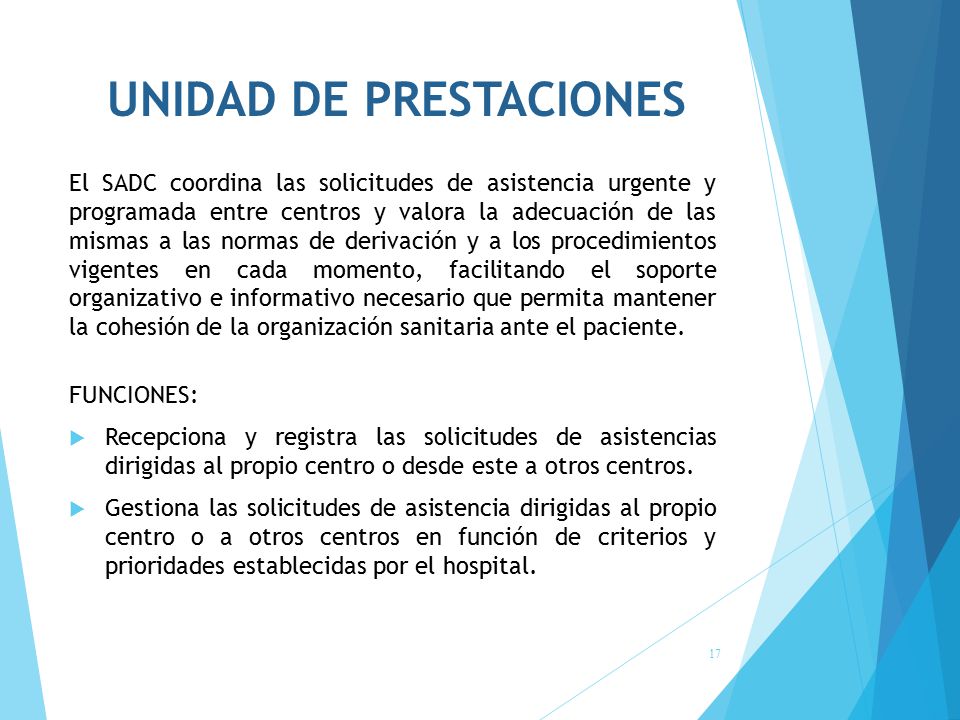 UNIDAD DE PRESTACIONES

El SADC coordina las solicitudes de asistencia urgente y programada entre centros y valora la adecuación de las mismas a las normas de derivación y a los procedimientos vigentes en cada momento, facilitando el soporte organizativo e informativo necesario que permita mantener la cohesión de la organización sanitaria ante el paciente.

FUNCIONES:

Recepciona y registra las solicitudes de asistencias dirigidas al propio centro o desde este a otros centros.

Gestiona las solicitudes de asistencia dirigidas al propio centro o a otros centros en función de criterios y prioridades establecidas por el hospital.

17